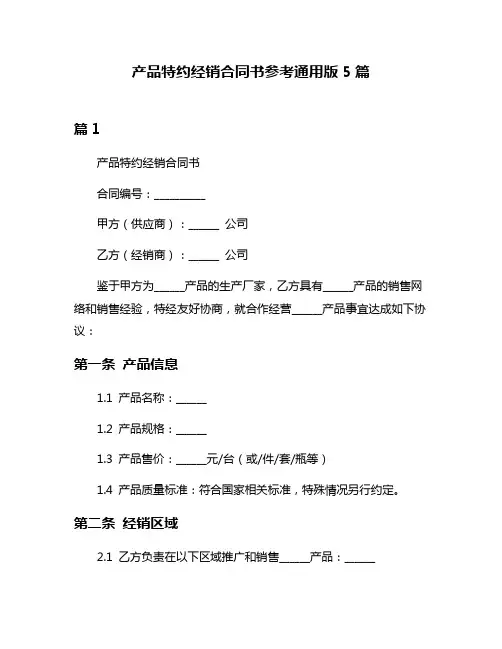 产品特约经销合同书参考通用版 5 篇

篇 1

产品特约经销合同书

合同编号：__________

甲方（供应商）：______ 公司

乙方（经销商）：______ 公司

鉴于甲方为______产品的生产厂家，乙方具有______产品的销售网络和销售经验，特经友好协商，就合作经营______产品事宜达成如下协议：

第一条 产品信息

1.1 产品名称：______

1.2 产品规格：______

1.3 产品售价：______元/台（或/件/套/瓶等）

1.4 产品质量标准：符合国家相关标准，特殊情况另行约定。

第二条 经销区域

2.1 乙方负责在以下区域推广和销售______产品：______